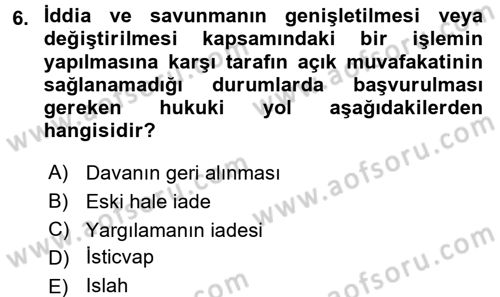 6. İddia ve savunmanın genişletilmesi veya değiştirilmesi kapsamındaki bir işlemin yapılmasına karşı tarafın açık muvafakatinin sağlanamadığı durumlarda başvurulması gereken hukuki yol aşağıdakilerden hangisidir?

A) Davanın geri alınması
B) Eski hale iade
C) Yargılamanın iadesi
D) İsticvap
E) Islah

www.aofsoru.com